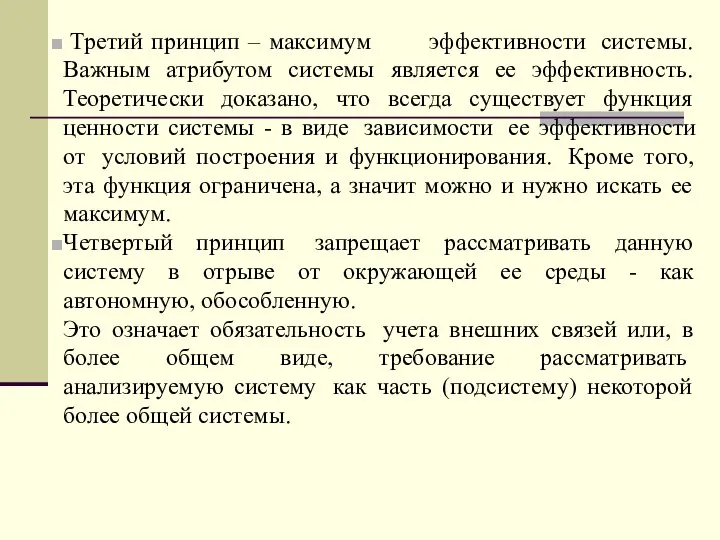 Третий принцип – максимум эффективности системы. Важным атрибутом системы является ее эффективность. Теоретически доказано, что всегда существует функция ценности системы - в виде зависимости ее эффективности от условий построения и функционирования. Кроме того, эта функция ограничена, а значит можно и нужно искать ее максимум.

Четвертый принцип запрещает рассматривать данную систему в отрыве от окружающей ее среды - как автономную, обособленную.

Это означает обязательность учета внешних связей или, в более общем виде, требование рассматривать анализируемую систему как часть (подсистему) некоторой более общей системы.